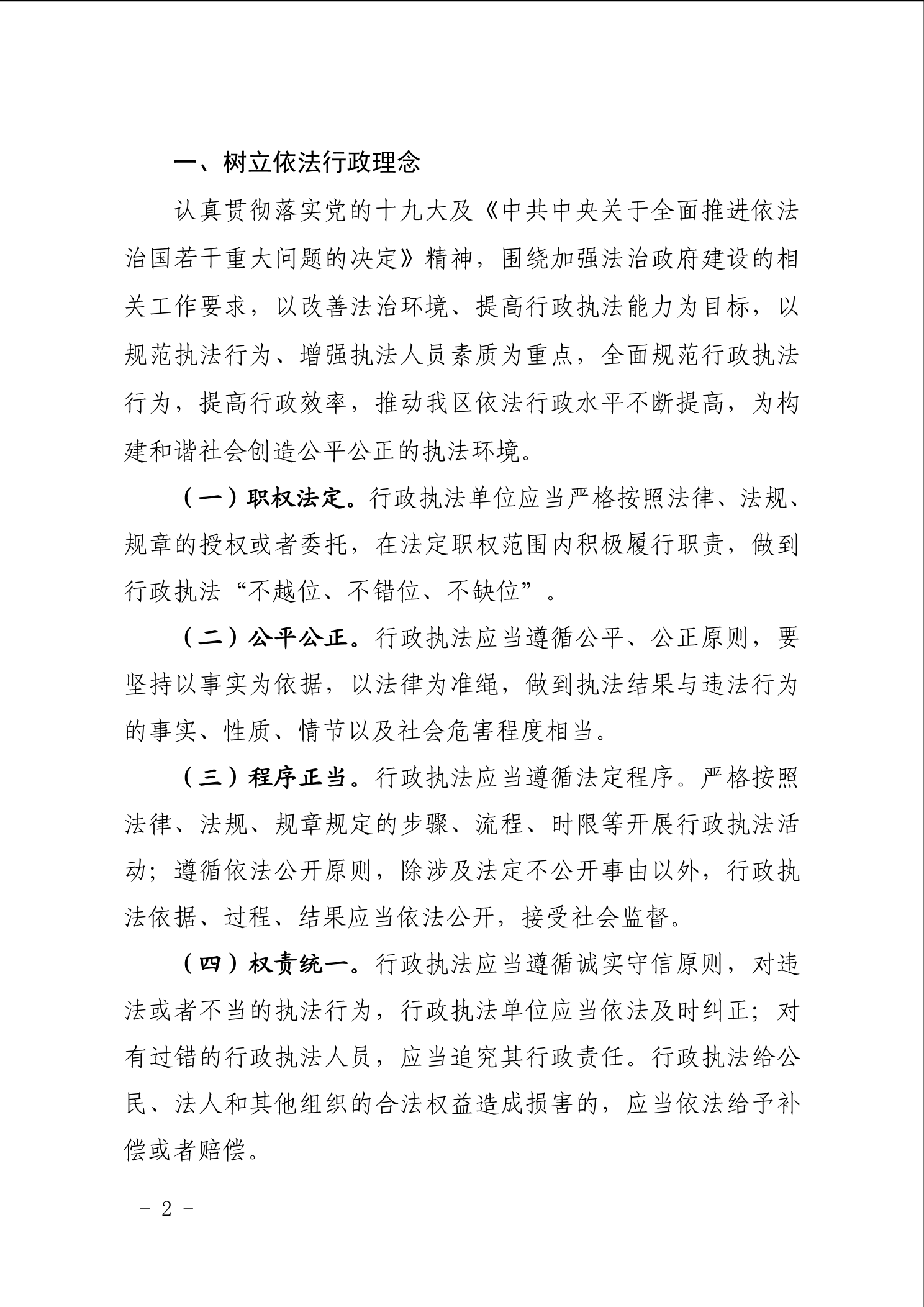 一、树立依法行政理念

认真贯彻落实党的十九大及《中共中央关于全面推进依法治国若干重大问题的决定》精神，围绕加强法治政府建设的相关工作要求，以改善法治环境、提高行政执法能力为目标，以规范执法行为、增强执法人员素质为重点，全面规范行政执法行为，提高行政效率，推动我区依法行政水平不断提高，为构建和谐社会创造公平公正的执法环境。

（一）职权法定。行政执法单位应当严格按照法律、法规、规章的授权或者委托，在法定职权范围内积极履行职责，做到行政执法“不越位、不错位、不缺位”。

（二）公平公正。行政执法应当遵循公平、公正原则，要坚持以事实为依据，以法律为准绳，做到执法结果与违法行为的事实、性质、情节以及社会危害程度相当。

（三）程序正当。行政执法应当遵循法定程序。严格按照法律、法规、规章规定的步骤、流程、时限等开展行政执法活动；遵循依法公开原则，除涉及法定不公开事由以外，行政执法依据、过程、结果应当依法公开，接受社会监督。

（四）权责统一。行政执法应当遵循诚实守信原则，对违法或者不当的执法行为，行政执法单位应当依法及时纠正；对有过错的行政执法人员，应当追究其行政责任。行政执法给公民、法人和其他组织的合法权益造成损害的，应当依法给予补偿或者赔偿。

- 2 -